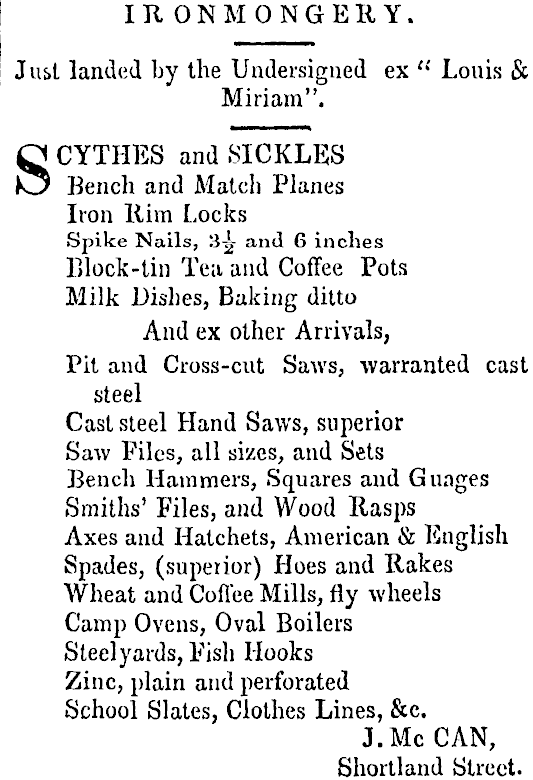 IRONMONGERY.

Just landed by the Undersigned ex " Louis & Miriam".

SCYTHES and SICKLES
Bench and Match Planes
Iron Rim Locks
Spike Nails, $3\frac{1}{2}$ and 6 inches
Block-tin Tea and Coffee Pots
Milk Dishes, Baking ditto
And ex other Arrivals,
Pit and Cross-cut Saws, warranted cast steel
Cast steel Hand Saws, superior
Saw Files, all sizes, and Sets
Bench Hammers, Squares and Guages
Smiths' Files, and Wood Rasps
Axes and Hatchets, American & English
Spades, (superior) Hoes and Rakes
Wheat and Coffee Mills, fly wheels
Camp Ovens, Oval Boilers
Steelyards, Fish Hooks
Zinc, plain and perforated
School Slates, Clothes Lines, &c.

J. Mc CAN,
Shortland Street.